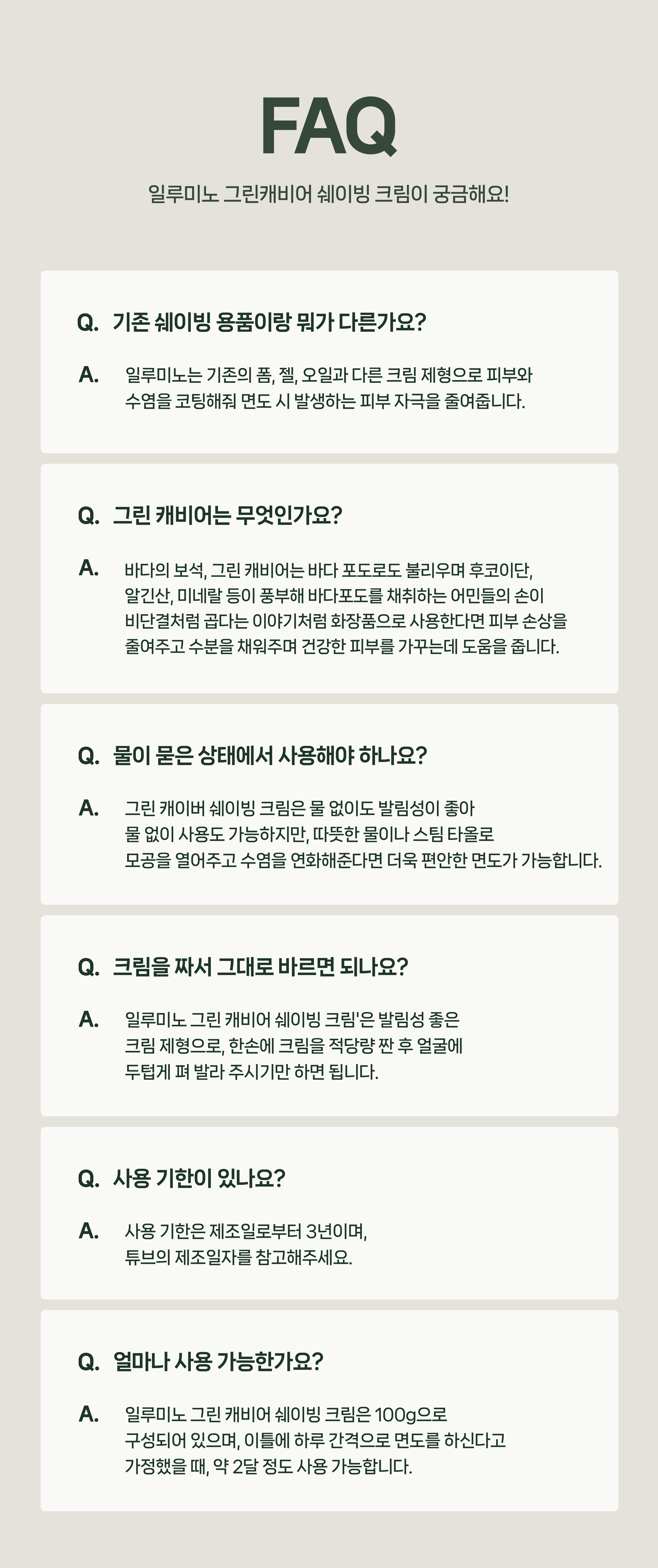 FAQ

일루미노 그린캐비어 쉐이빙 크림이 궁금해요!

Q. 기존 쉐이빙 용품이랑 뭐가 다른가요?

A. 일루미노는 기존의 폼, 젤, 오일과 다른 크림 제형으로 피부와 수염을 코팅해줘 면도 시 발생하는 피부 자극을 줄여줍니다.

Q. 그린 캐비어는 무엇인가요?

A. 바다의 보석, 그린 캐비어는 바다 포도로도 불리우며 후코이단, 알긴산, 미네랄 등이 풍부해 바다포도를 채취하는 어민들의 손이 비단결처럼 곱다는 이야기처럼 화장품으로 사용한다면 피부 손상을 줄여주고 수분을 채워주며 건강한 피부를 가꾸는데 도움을 줍니다.

Q. 물이 묻은 상태에서 사용해야 하나요?

A. 그린 캐이버 쉐이빙 크림은 물 없이도 발림성이 좋아 물 없이 사용도 가능하지만, 따뜻한 물이나 스팀 타올로 모공을 열어주고 수염을 연화해준다면 더욱 편안한 면도가 가능합니다.

Q. 크림을 짜서 그대로 바르면 되나요?

A. 일루미노 그린 캐비어 쉐이빙 크림'은 발림성 좋은 크림 제형으로, 한손에 크림을 적당량 짠 후 얼굴에 두텁게 펴 발라 주시기만 하면 됩니다.

Q. 사용 기한이 있나요?

A. 사용 기한은 제조일로부터 3년이며, 튜브의 제조일자를 참고해주세요.

Q. 얼마나 사용 가능한가요?

A. 일루미노 그린 캐비어 쉐이빙 크림은 100g으로 구성되어 있으며, 이틀에 하루 간격으로 면도를 하신다고 가정했을 때, 약 2달 정도 사용 가능합니다.